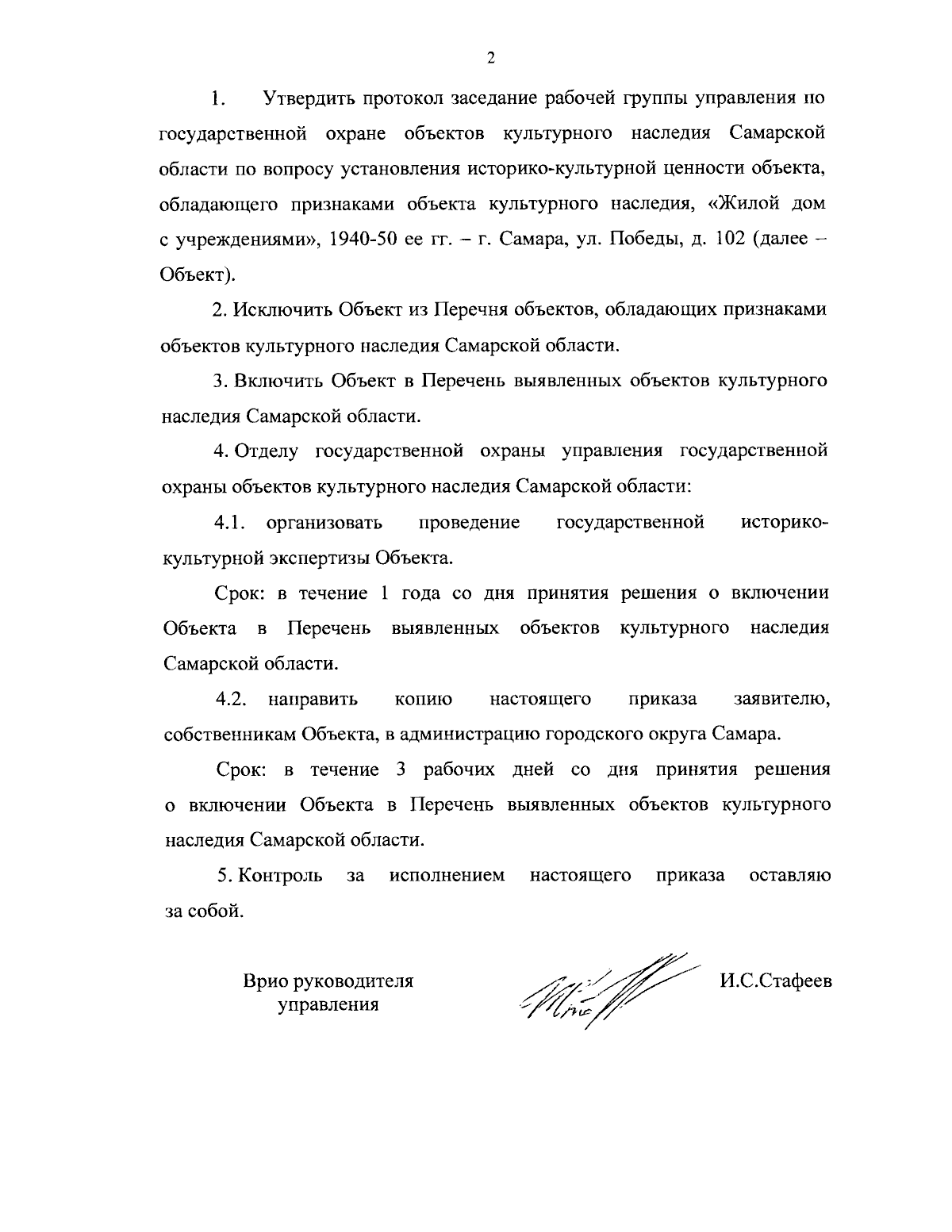 2

1. Утвердить протокол заседание рабочей группы управления по государственной охране объектов культурного наследия Самарской области по вопросу установления историко-культурной ценности объекта, обладающего признаками объекта культурного наследия, «Жилой дом с учреждениями», 1940-50 ее гг. – г. Самара, ул. Победы, д. 102 (далее – Объект).

2. Исключить Объект из Перечня объектов, обладающих признаками объектов культурного наследия Самарской области.

3. Включить Объект в Перечень выявленных объектов культурного наследия Самарской области.

4. Отделу государственной охраны управления государственной охраны объектов культурного наследия Самарской области:

4.1. организовать проведение государственной историко-культурной экспертизы Объекта.

Срок: в течение 1 года со дня принятия решения о включении Объекта в Перечень выявленных объектов культурного наследия Самарской области.

4.2. направить копию настоящего приказа заявителю, собственникам Объекта, в администрацию городского округа Самара.

Срок: в течение 3 рабочих дней со дня принятия решения о включении Объекта в Перечень выявленных объектов культурного наследия Самарской области.

5. Контроль за исполнением настоящего приказа оставляю за собой.

Врио руководителя управления

И.С.Стафеев